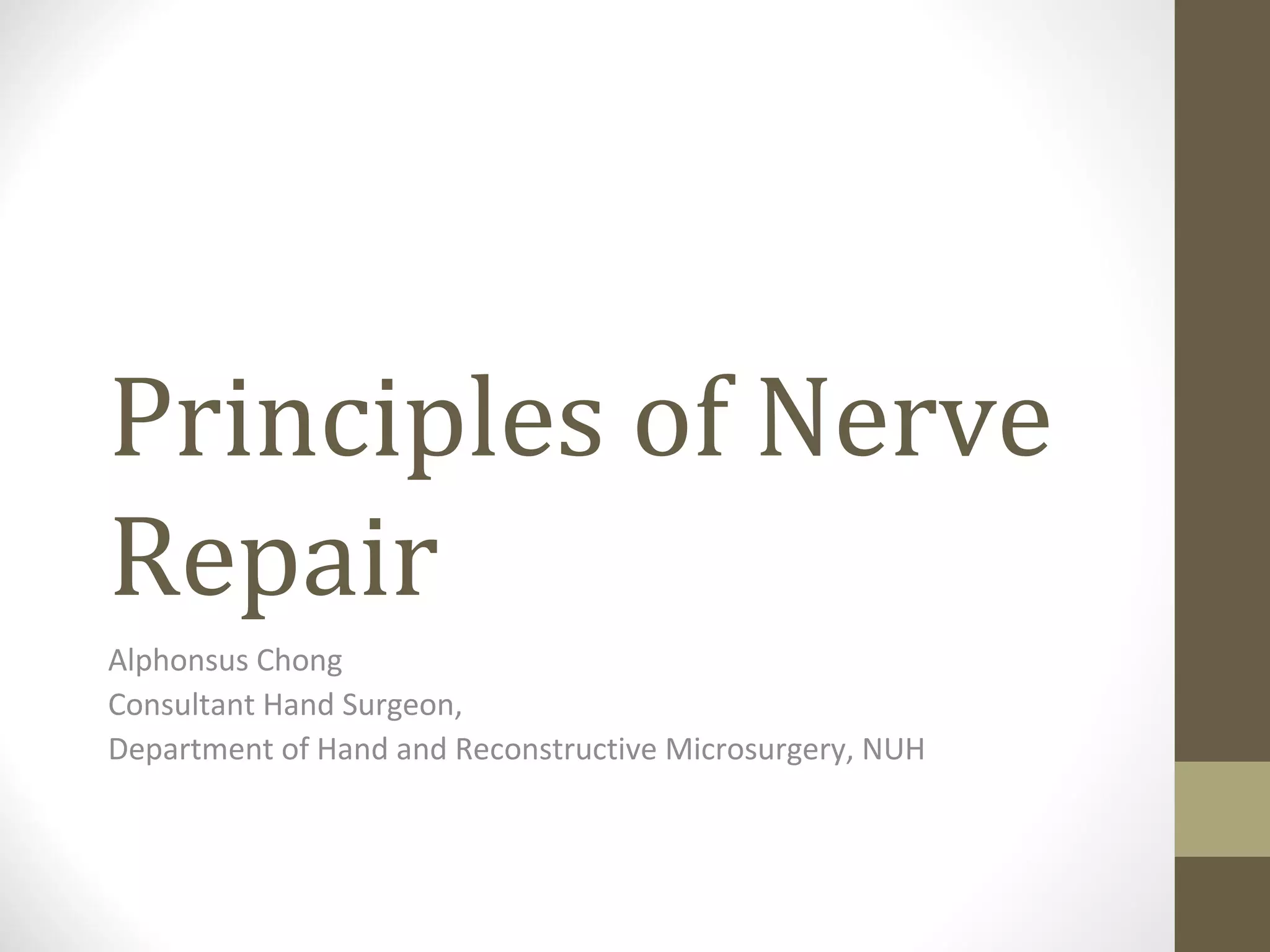 Principles of Nerve Repair

Alphonsus Chong
Consultant Hand Surgeon,
Department of Hand and Reconstructive Microsurgery, NUH